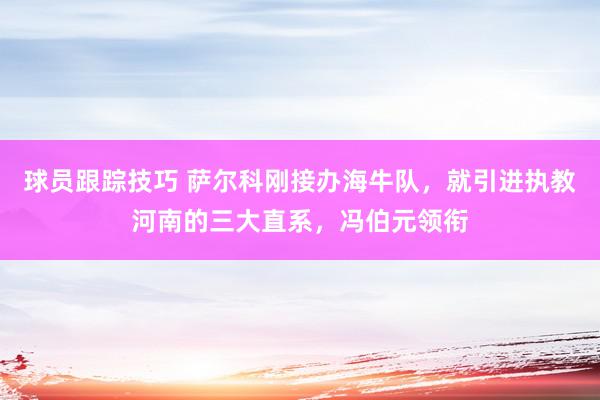 球员跟踪技巧 萨尔科刚接办海牛队，就引进执教河南的三大直系，冯伯元领衔